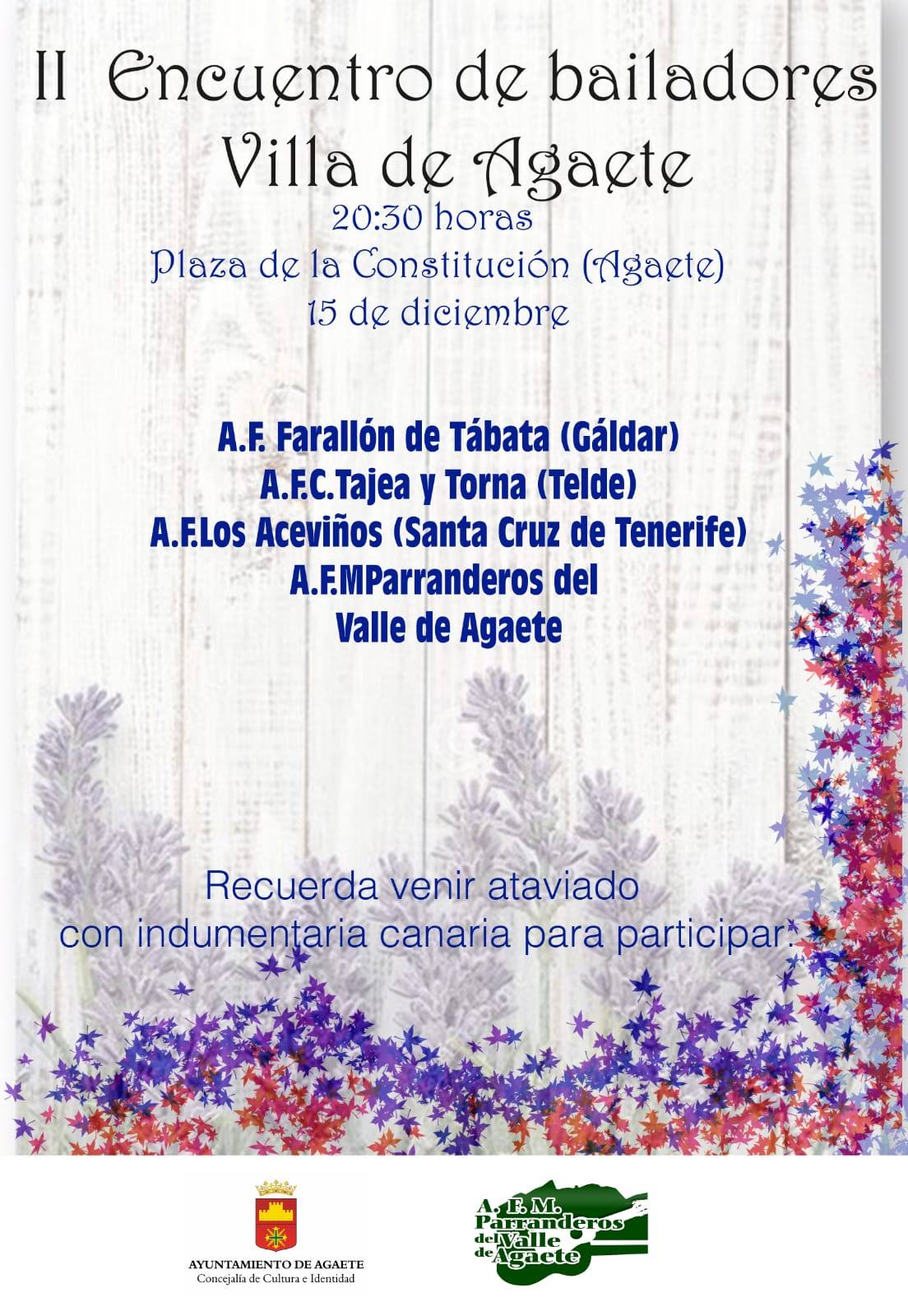 II Encuentro de bailadores
Villa de Agaete

20:30 horas
Plaza de la Constitución (Agaete)
15 de diciembre

A.F. Farallón de Tábata (Gáldar)
A.F.C.Tajea y Torna (Telde)
A.F.Los Aceviños (Santa Cruz de Tenerife)
A.F.MParranderos del
Valle de Agaete

Recuerda venir ataviado con indumentaria canaria para participar.

AYUNTAMIENTO DE AGAETE
Concejalía de Cultura e Identidad

A. F. M.
Parranderos
del Valle
de Agaete